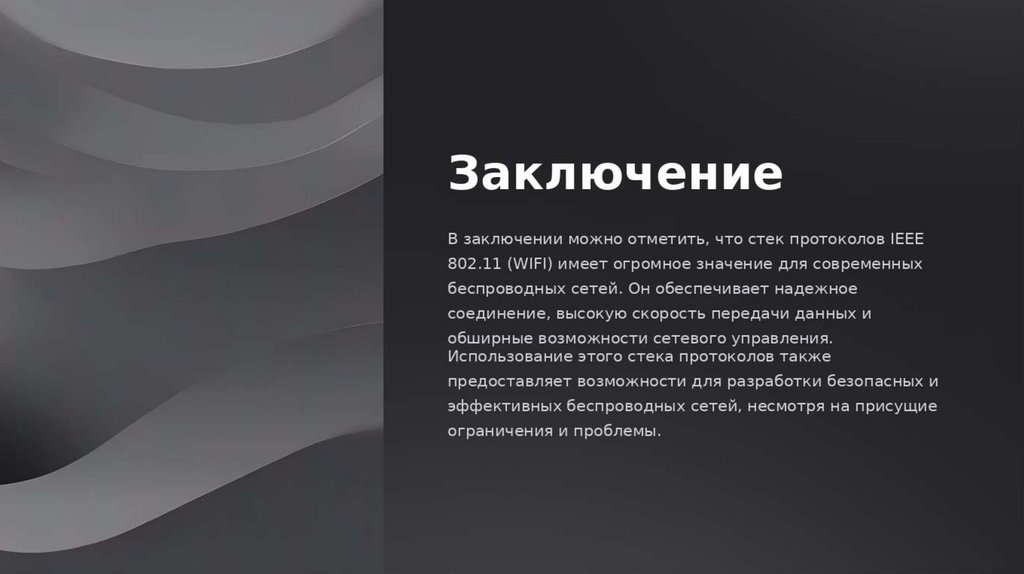 Заключение

В заключении можно отметить, что стек протоколов IEEE 802.11 (WIFI) имеет огромное значение для современных беспроводных сетей. Он обеспечивает надежное соединение, высокую скорость передачи данных и обширные возможности сетевого управления.

Использование этого стека протоколов также предоставляет возможности для разработки безопасных и эффективных беспроводных сетей, несмотря на присущие ограничения и проблемы.